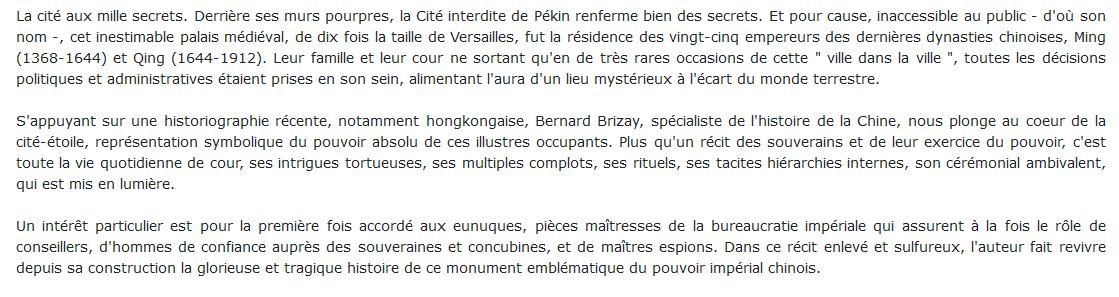 La cité aux mille secrets. Derrière ses murs pourpres, la Cité interdite de Pékin renferme bien des secrets. Et pour cause, inaccessible au public - d'où son nom -, cet inestimable palais médiéval, de dix fois la taille de Versailles, fut la résidence des vingt-cinq empereurs des dernières dynasties chinoises, Ming (1368-1644) et Qing (1644-1912). Leur famille et leur cour ne sortant qu'en de très rares occasions de cette " ville dans la ville ", toutes les décisions politiques et administratives étaient prises en son sein, alimentant l'aura d'un lieu mystérieux à l'écart du monde terrestre.

S'appuyant sur une historiographie récente, notamment hongkongaise, Bernard Brizay, spécialiste de l'histoire de la Chine, nous plonge au coeur de la cité-étoile, représentation symbolique du pouvoir absolu de ces illustres occupants. Plus qu'un récit des souverains et de leur exercice du pouvoir, c'est toute la vie quotidienne de cour, ses intrigues tortueuses, ses multiples complots, ses rituels, ses tacites hiérarchies internes, son cérémonial ambivalent, qui est mis en lumière.

Un intérêt particulier est pour la première fois accordé aux eunuques, pièces maîtresses de la bureaucratie impériale qui assurent à la fois le rôle de conseillers, d'hommes de confiance auprès des souveraines et concubines, et de maîtres espions. Dans ce récit enlevé et sulfureux, l'auteur fait revivre depuis sa construction la glorieuse et tragique histoire de ce monument emblématique du pouvoir impérial chinois.